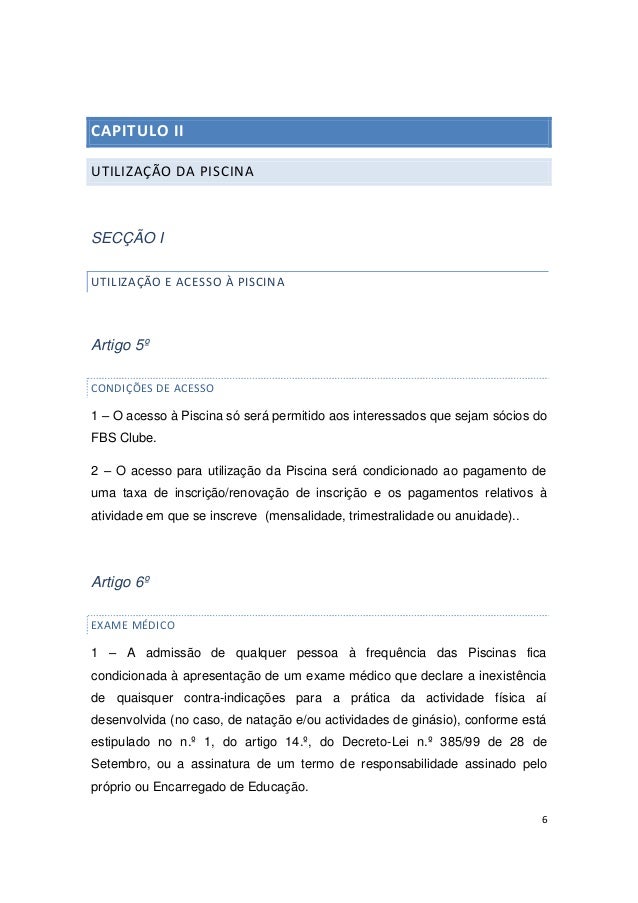 CAPITULO II

UTILIZAÇÃO DA PISCINA

SECÇÃO I

UTILIZAÇÃO E ACESSO À PISCINA

Artigo 5º

CONDIÇÕES DE ACESSO

1 – O acesso à Piscina só será permitido aos interessados que sejam sócios do FBS Clube.

2 – O acesso para utilização da Piscina será condicionado ao pagamento de uma taxa de inscrição/renovação de inscrição e os pagamentos relativos à atividade em que se inscreve (mensalidade, trimestralidade ou anuidade)..

Artigo 6º

EXAME MÉDICO

1 – A admissão de qualquer pessoa à frequência das Piscinas fica condicionada à apresentação de um exame médico que declare a inexistência de quaisquer contra-indicações para a prática da actividade física aí desenvolvida (no caso, de natação e/ou actividades de ginásio), conforme está estipulado no n.º 1, do artigo 14.º, do Decreto-Lei n.º 385/99 de 28 de Setembro, ou a assinatura de um termo de responsabilidade assinado pelo próprio ou Encarregado de Educação.

6